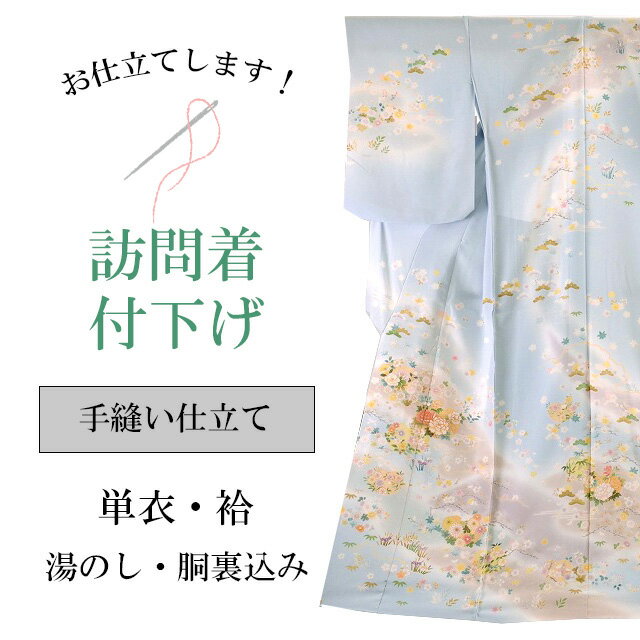 お仕立てします！

訪問着
付下げ

手縫い仕立て

単衣・袷
湯のし・胴裏込み